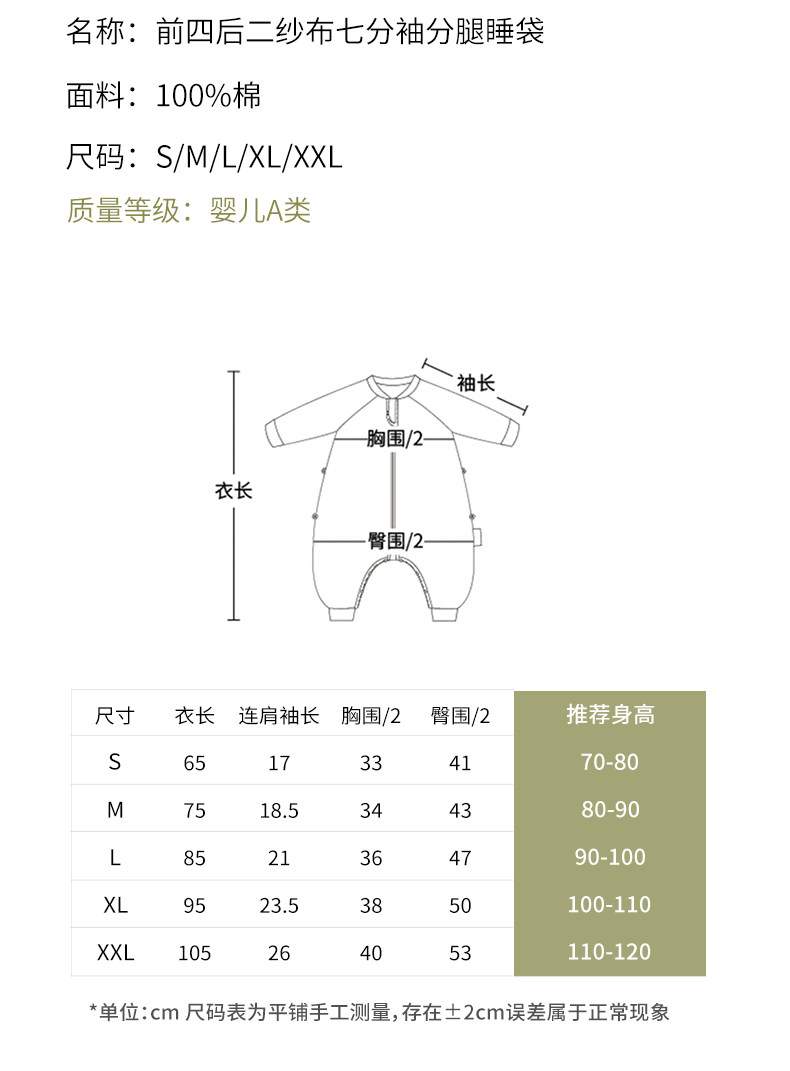 名称：前四后二纱布七分袖分腿睡袋

面料：100%棉

尺码：S/M/L/XL/XXL

质量等级：婴儿A类

袖长

胸围/2

衣长

臀围/2

| 尺寸 | 衣长 | 连肩袖长 | 胸围/2 | 臀围/2 | 推荐身高 |
|---|---|---|---|---|---|
| S | 65 | 17 | 33 | 41 | 70-80 |
| M | 75 | 18.5 | 34 | 43 | 80-90 |
| L | 85 | 21 | 36 | 47 | 90-100 |
| XL | 95 | 23.5 | 38 | 50 | 100-110 |
| XXL | 105 | 26 | 40 | 53 | 110-120 |

*单位：cm 尺码表为平铺手工测量，存在±2cm误差属于正常现象